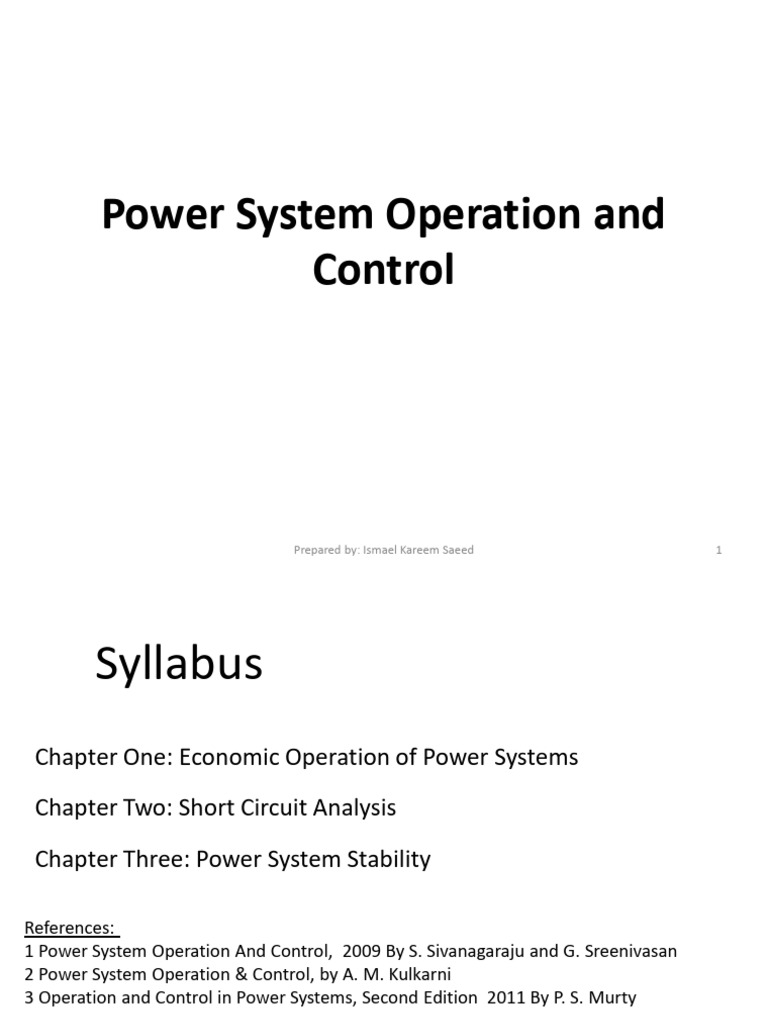 Power System Operation and Control

Prepared by: Ismael Kareem Saeed

1

Syllabus

Chapter One: Economic Operation of Power Systems

Chapter Two: Short Circuit Analysis

Chapter Three: Power System Stability

References:
1 Power System Operation And Control, 2009 By S. Sivanagaraju and G. Sreenivasan
2 Power System Operation & Control, by A. M. Kulkarni
3 Operation and Control in Power Systems, Second Edition 2011 By P. S. Murty